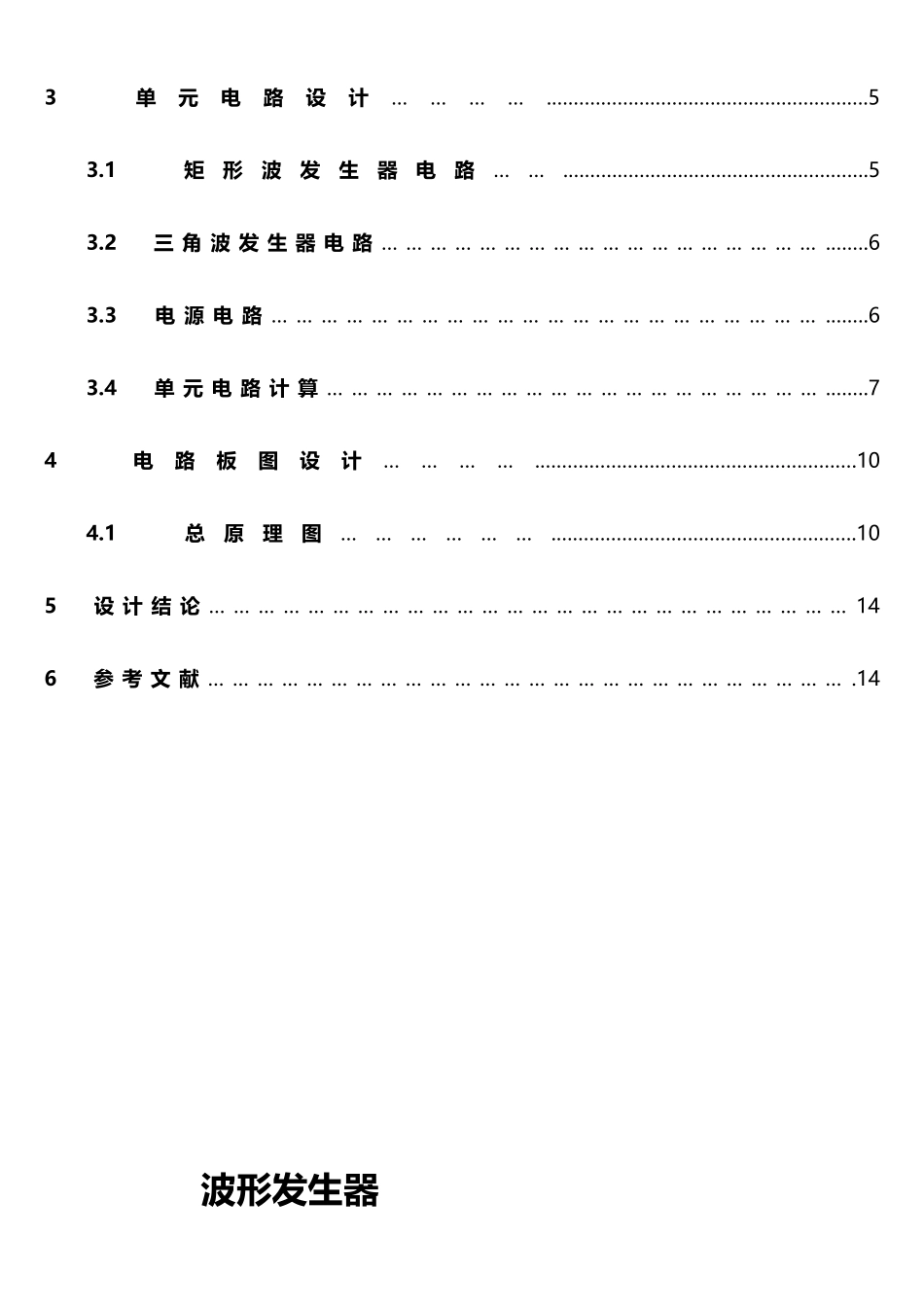 3 单元电路设计 5

3.1 矩形波发生器电路 5

3.2 三角波发生器电路 6

3.3 电源电路 6

3.4 单元电路计算 7

4 电路板图设计 10

4.1 总原理图 10

5 设计结论 14

6 参考文献 14

波形发生器